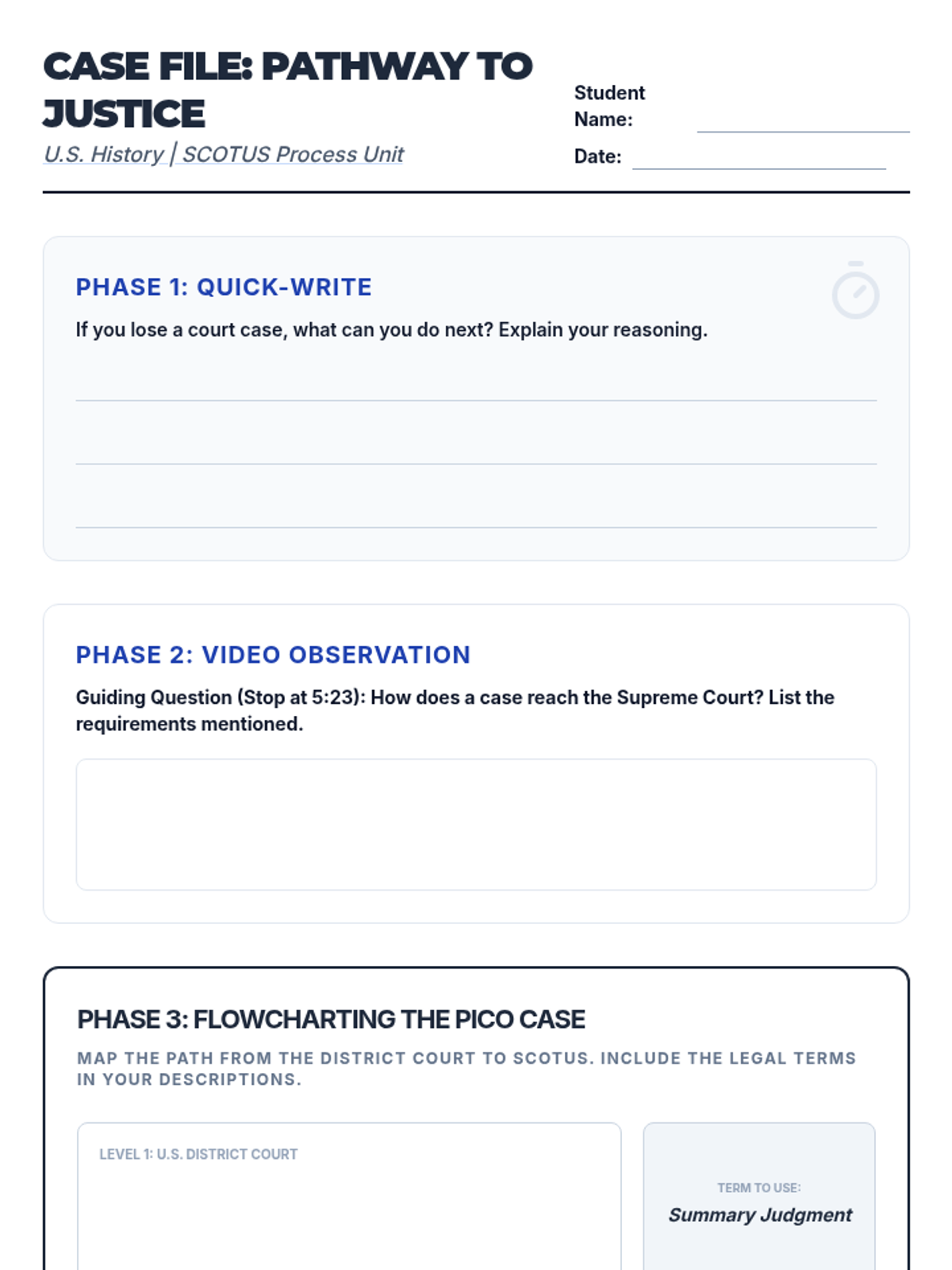 CASE FILE: PATHWAY TO JUSTICE

U.S. History | SCOTUS Process Unit

Student Name:

Date:

PHASE 1: QUICK-WRITE

If you lose a court case, what can you do next? Explain your reasoning.

PHASE 2: VIDEO OBSERVATION

Guiding Question (Stop at 5:23): How does a case reach the Supreme Court? List the requirements mentioned.

PHASE 3: FLOWCHARTING THE PICO CASE

MAP THE PATH FROM THE DISTRICT COURT TO SCOTUS. INCLUDE THE LEGAL TERMS IN YOUR DESCRIPTIONS.

LEVEL 1: U.S. DISTRICT COURT

TERM TO USE:
Summary Judgment